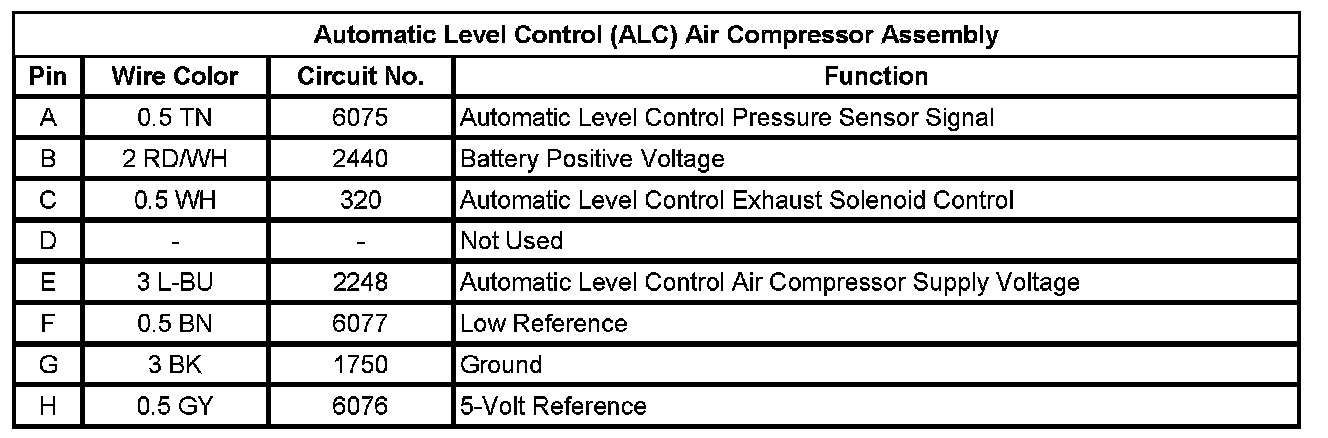 | Automatic Level Control (ALC) Air Compressor Assembly | | | |
|---|---|---|---|
| Pin | Wire Color | Circuit No. | Function |
| A | 0.5 TN | 6075 | Automatic Level Control Pressure Sensor Signal |
| B | 2 RD/WH | 2440 | Battery Positive Voltage |
| C | 0.5 WH | 320 | Automatic Level Control Exhaust Solenoid Control |
| D | - | - | Not Used |
| E | 3 L-BU | 2248 | Automatic Level Control Air Compressor Supply Voltage |
| F | 0.5 BN | 6077 | Low Reference |
| G | 3 BK | 1750 | Ground |
| H | 0.5 GY | 6076 | 5-Volt Reference |